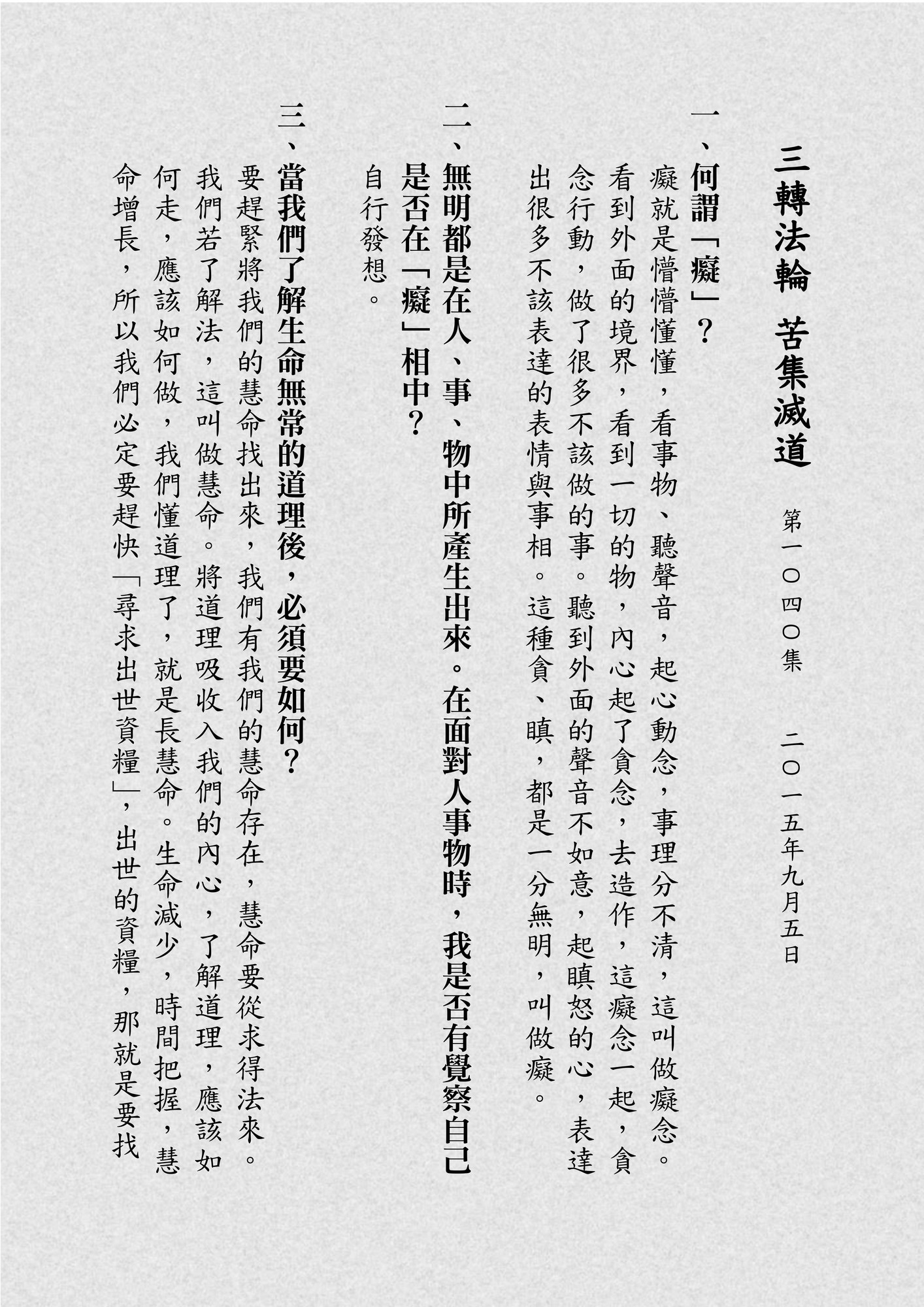 三轉法輪　苦集滅道

第一〇四〇集　二〇一五年九月五日

一、何謂「癡」？

癡就是懵懵懂懂，看事物、聽聲音，起心動念，事理分不清，這叫做癡念。看到外面的境界，看到一切的物，內心起了貪念，去造作，這癡念一起，貪念行動，做了很多不該做的事。聽到外面的聲音不如意，起瞋怒的心，表達出很多不該表達的表情與事相。這種貪、瞋，都是一分無明，叫做癡。

二、無明都是在人、事、物中所產生出來。在面對人事物時，我是否有覺察自己是否在「癡」相中？

自行發想。

三、當我們了解生命無常的道理後，必須要如何？

要趕緊將我們的慧命找出來，我們有我們的慧命存在，慧命要從求得法來。我們若了解法，這叫做慧命。將道理吸收入我們的內心，了解道理，應該如何走，應該如何做，我們懂道理了，就是長慧命。生命減少，時間把握，慧命增長，所以我們必定要趕快「尋求出世資糧」，出世的資糧，那就是要找